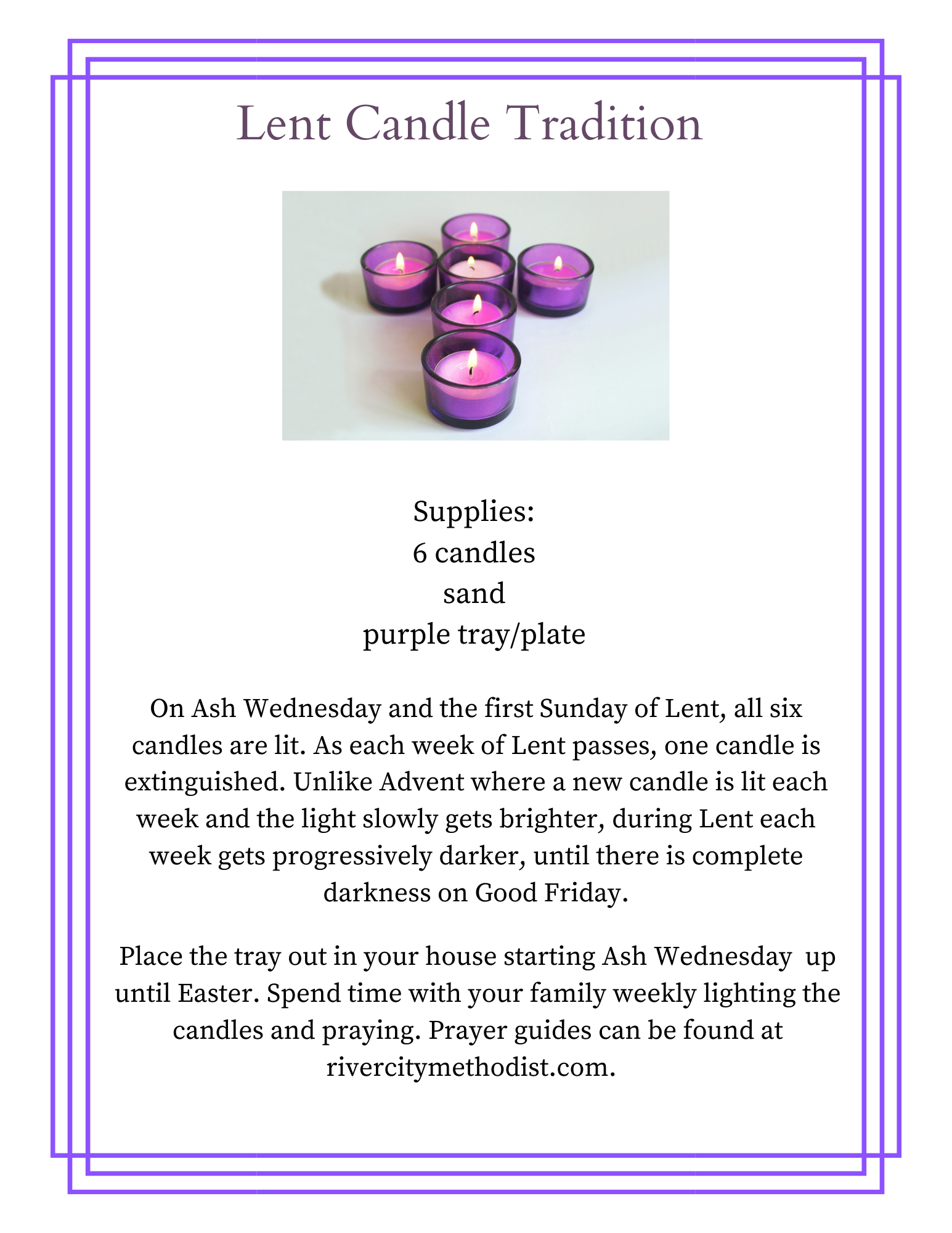 Lent Candle Tradition

Supplies:
6 candles
sand
purple tray/plate

On Ash Wednesday and the first Sunday of Lent, all six candles are lit. As each week of Lent passes, one candle is extinguished. Unlike Advent where a new candle is lit each week and the light slowly gets brighter, during Lent each week gets progressively darker, until there is complete darkness on Good Friday.

Place the tray out in your house starting Ash Wednesday up until Easter. Spend time with your family weekly lighting the candles and praying. Prayer guides can be found at rivercitymethodist.com.